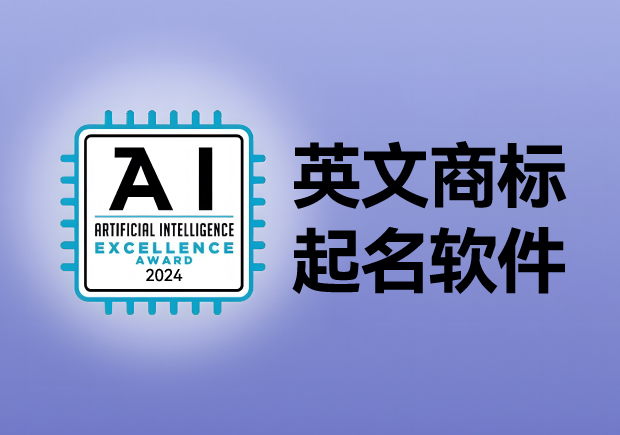 AI
ARTIFICIAL INTELLIGENCE
EXCELLENCE
AWARD
2024

英文商标
起名软件